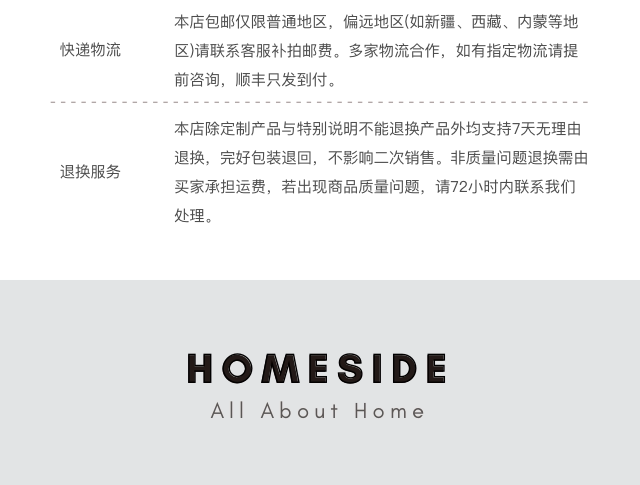 快递物流

本店包邮仅限普通地区，偏远地区(如新疆、西藏、内蒙等地区)请联系客服补拍邮费。多家物流合作，如有指定物流请提前咨询，顺丰只发到付。

退换服务

本店除定制产品与特别说明不能退换产品外均支持7天无理由退换，完好包装退回，不影响二次销售。非质量问题退换需由买家承担运费，若出现商品质量问题，请72小时内联系我们处理。

HOMESIDE
All About Home